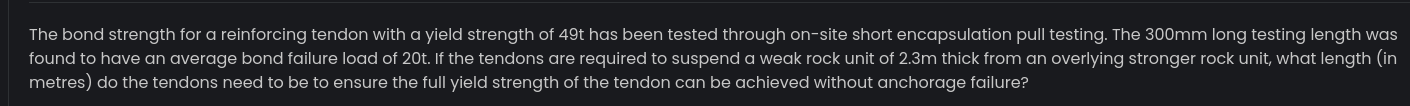 The bond strength for a reinforcing tendon with a yield strength of 49t has been tested through on-site short encapsulation pull testing. The 300mm long testing length was found to have an average bond failure load of 20t. If the tendons are required to suspend a weak rock unit of 2.3m thick from an overlying stronger rock unit, what length (in metres) do the tendons need to be to ensure the full yield strength of the tendon can be achieved without anchorage failure?